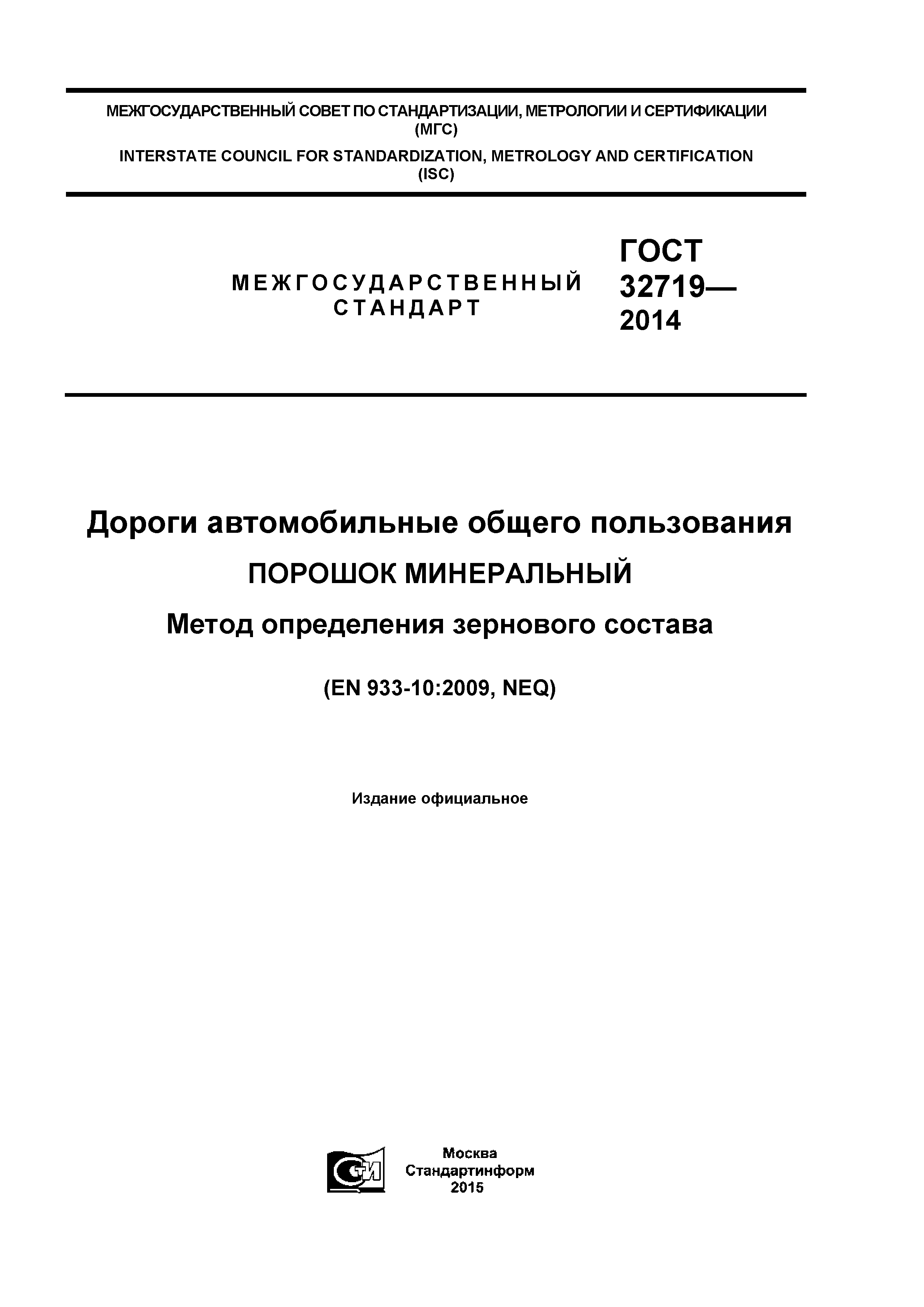 МЕЖГОСУДАРСТВЕННЫЙ СОВЕТ ПО СТАНДАРТИЗАЦИИ, МЕТРОЛОГИИ И СЕРТИФИКАЦИИ (МГС)

INTERSTATE COUNCIL FOR STANDARDIZATION, METROLOGY AND CERTIFICATION (ISC)

МЕЖГОСУДАРСТВЕННЫЙ СТАНДАРТ

ГОСТ 32719— 2014

Дороги автомобильные общего пользования

ПОРОШОК МИНЕРАЛЬНЫЙ

Метод определения зернового состава

(EN 933-10:2009, NEQ)

Издание официальное

СТИ

Москва
Стандартинформ
2015